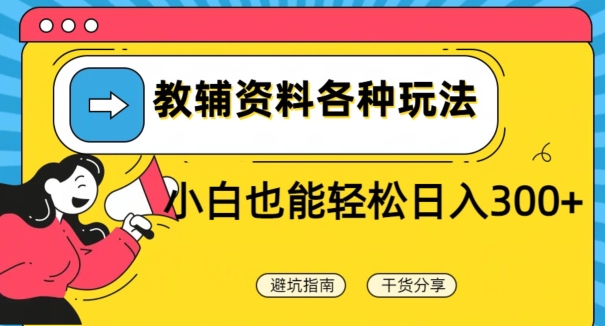 教辅资料各种玩法

小白也能轻松日入300+

避坑指南

干货分享